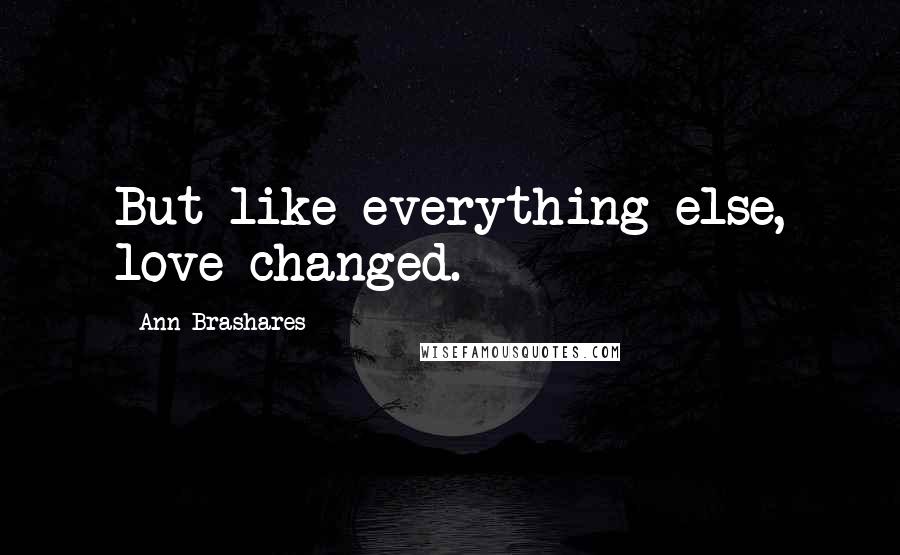 But like everything else, love changed.

Ann Brashares

WISEFAMOUSQUOTES.COM